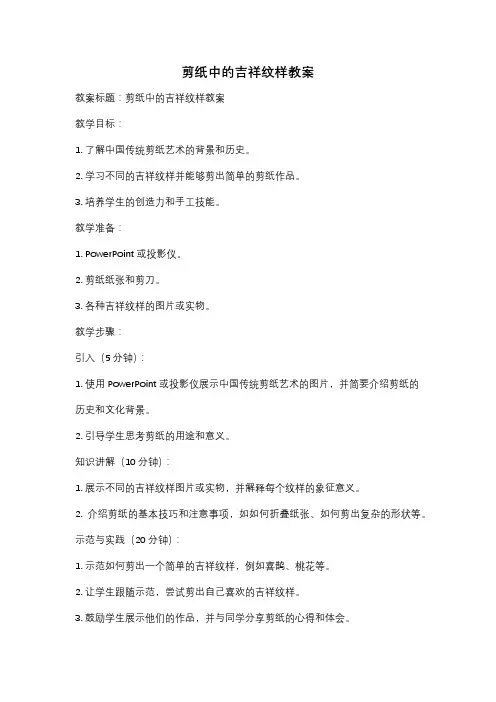 剪纸中的吉祥纹样教案

教案标题：剪纸中的吉祥纹样教案

教学目标：

1. 了解中国传统剪纸艺术的背景和历史。

2. 学习不同的吉祥纹样并能够剪出简单的剪纸作品。

3. 培养学生的创造力和手工技能。

教学准备：

1. PowerPoint 或投影仪。

2. 剪纸纸张和剪刀。

3. 各种吉祥纹样的图片或实物。

教学步骤：

引入（5 分钟）：

1. 使用 PowerPoint 或投影仪展示中国传统剪纸艺术的图片，并简要介绍剪纸的历史和文化背景。

2. 引导学生思考剪纸的用途和意义。

知识讲解（10 分钟）：

1. 展示不同的吉祥纹样图片或实物，并解释每个纹样的象征意义。

2. 介绍剪纸的基本技巧和注意事项，如如何折叠纸张、如何剪出复杂的形状等。

示范与实践（20 分钟）：

1. 示范如何剪出一个简单的吉祥纹样，例如喜鹊、桃花等。

2. 让学生跟随示范，尝试剪出自己喜欢的吉祥纹样。

3. 鼓励学生展示他们的作品，并与同学分享剪纸的心得和体会。